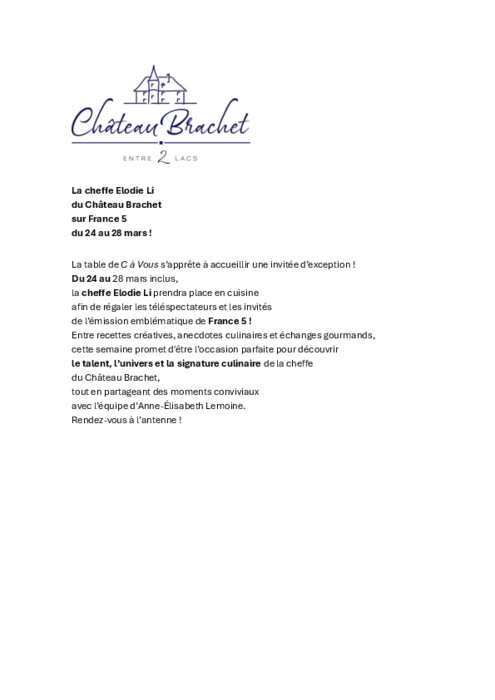 Château Brachet
ENTRE 2 LACS

La cheffe Elodie Li
du Château Brachet
sur France 5
du 24 au 28 mars !

La table de C à Vous s'apprête à accueillir une invitée d'exception !
Du 24 au 28 mars inclus,
la cheffe Elodie Li prendra place en cuisine
afin de régaler les téléspectateurs et les invités
de l'émission emblématique de France 5 !
Entre recettes créatives, anecdotes culinaires et échanges gourmands,
cette semaine promet d'être l'occasion parfaite pour découvrir
le talent, l'univers et la signature culinaire de la cheffe
du Château Brachet,
tout en partageant des moments conviviaux
avec l'équipe d'Anne-Élisabeth Lemoine.
Rendez-vous à l'antenne !